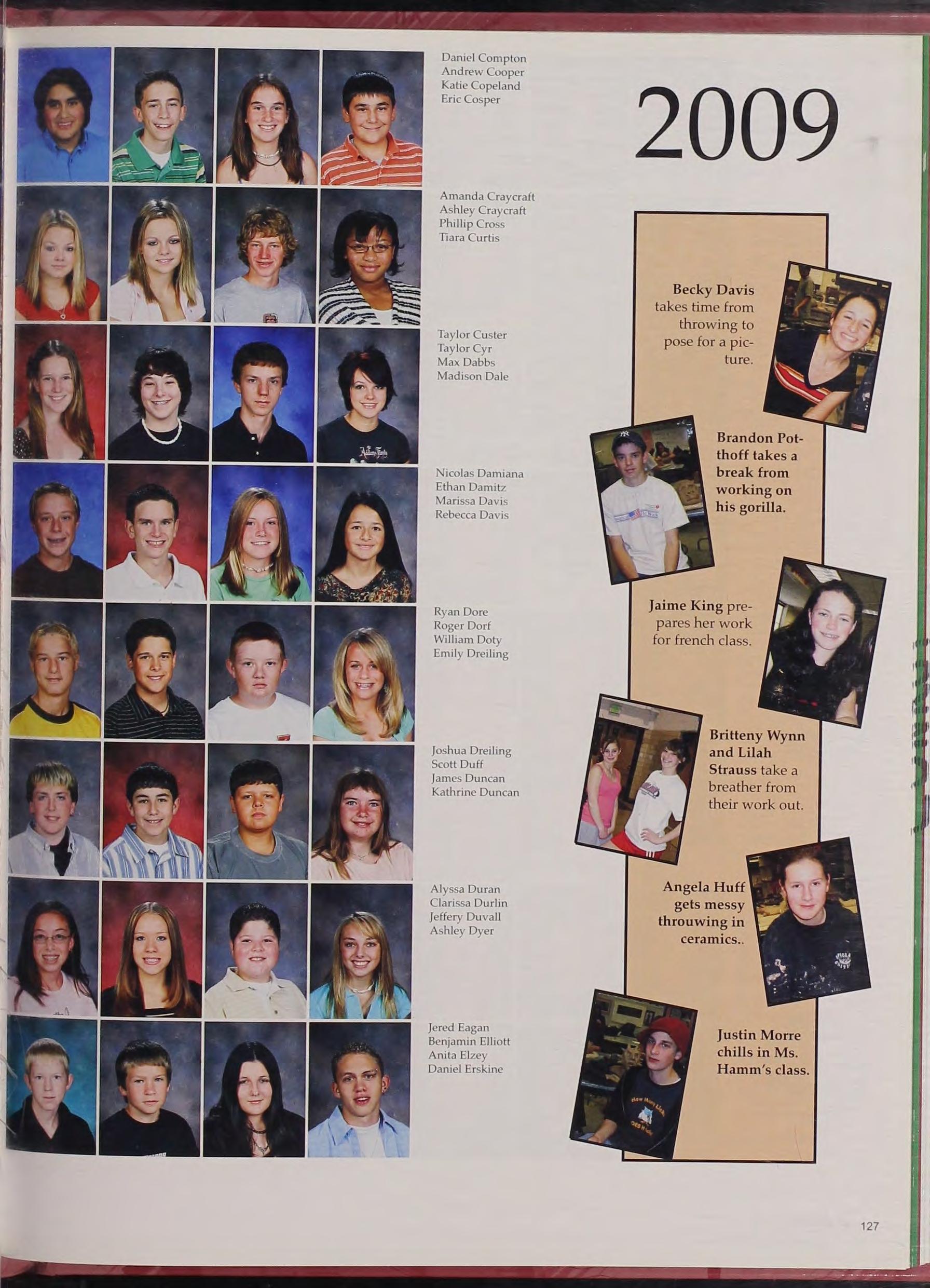 Daniel Compton
Andrew Cooper
Katie Copeland
Eric Cosper

Amanda Craycraft
Ashley Craycraft
Phillip Cross
Tiara Curtis

Taylor Custer
Taylor Cyr
Max Dabbs
Madison Dale

Nicolas Damiana
Ethan Damitz
Marissa Davis
Rebecca Davis

Ryan Dore
Roger Dorf
William Doty
Emily Dreiling

Joshua Dreiling
Scott Duff
James Duncan
Kathrine Duncan

Alyssa Duran
Clarissa Durlin
Jeffery Duvall
Ashley Dyer

Jered Eagan
Benjamin Elliott
Anita Elzey
Daniel Erskine

2009

Becky Davis takes time from throwing to pose for a picture.

Brandon Potthoff takes a break from working on his gorilla.

Jaime King prepares her work for french class.

Britteny Wynn and Lilah Strauss take a breather from their work out.

Angela Huff gets messy throuwing in ceramics..

Justin Morre chills in Ms. Hamm's class.

127